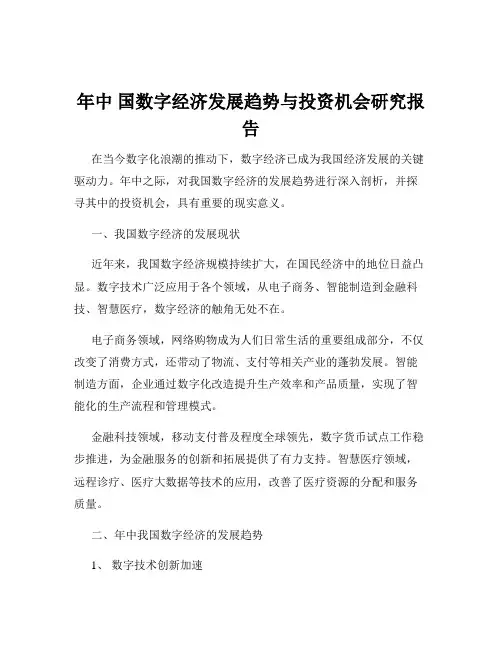 年中 国数字经济发展趋势与投资机会研究报告

在当今数字化浪潮的推动下，数字经济已成为我国经济发展的关键驱动力。年中之际，对我国数字经济的发展趋势进行深入剖析，并探寻其中的投资机会，具有重要的现实意义。

一、我国数字经济的发展现状

近年来，我国数字经济规模持续扩大，在国民经济中的地位日益凸显。数字技术广泛应用于各个领域，从电子商务、智能制造到金融科技、智慧医疗，数字经济的触角无处不在。

电子商务领域，网络购物成为人们日常生活的重要组成部分，不仅改变了消费方式，还带动了物流、支付等相关产业的蓬勃发展。智能制造方面，企业通过数字化改造提升生产效率和产品质量，实现了智能化的生产流程和管理模式。

金融科技领域，移动支付普及程度全球领先，数字货币试点工作稳步推进，为金融服务的创新和拓展提供了有力支持。智慧医疗领域，远程诊疗、医疗大数据等技术的应用，改善了医疗资源的分配和服务质量。

二、年中我国数字经济的发展趋势

1、 数字技术创新加速